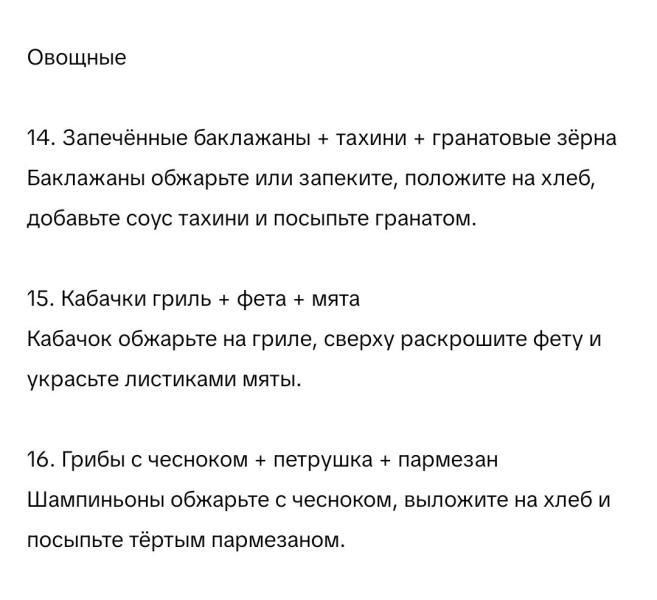 Овощные

14. Запечённые баклажаны + тахини + гранатовые зёрна
Баклажаны обжарьте или запеките, положите на хлеб, добавьте соус тахини и посыпьте гранатом.

15. Кабачки гриль + фета + мята
Кабачок обжарьте на гриле, сверху раскрошите фету и украсьте листиками мяты.

16. Грибы с чесноком + петрушка + пармезан
Шампиньоны обжарьте с чесноком, выложите на хлеб и посыпьте тёртым пармезаном.